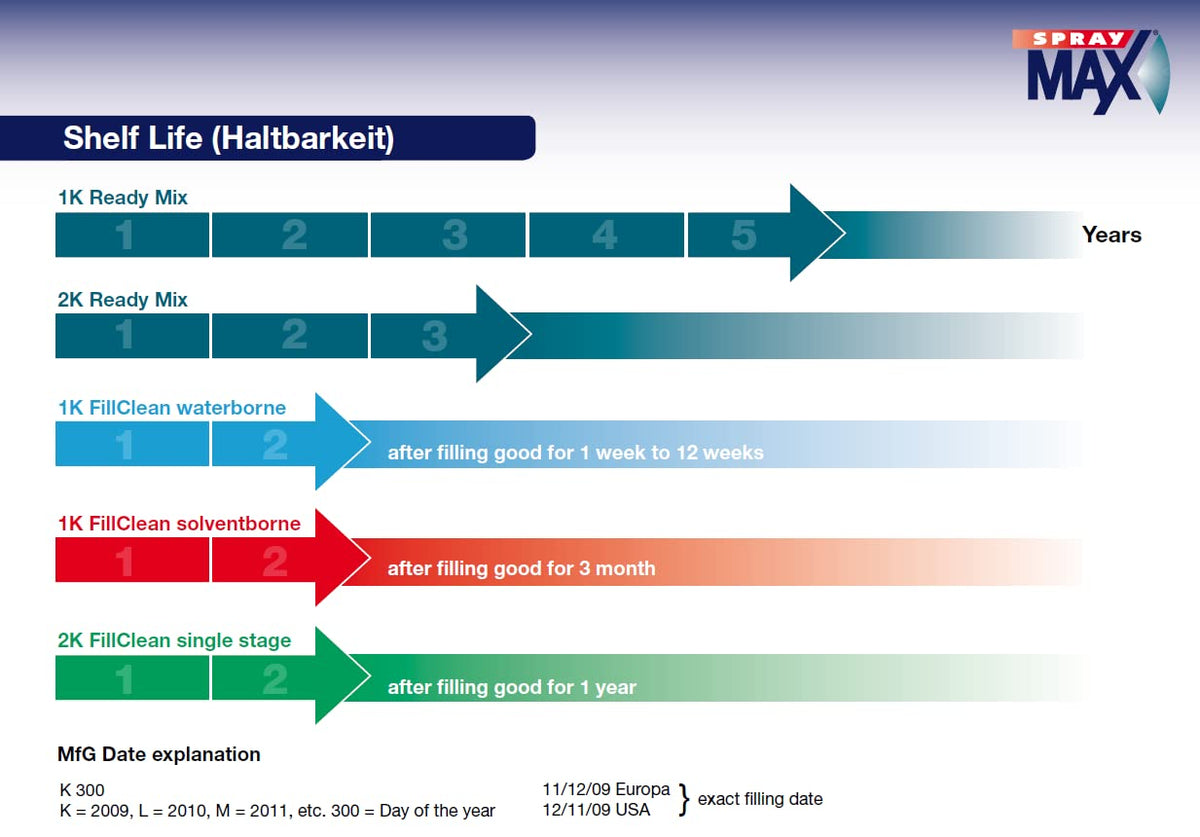 SPRAY MAX

Shelf Life (Haltbarkeit)

1K Ready Mix
1 2 3 4 5 Years

2K Ready Mix
1 2 3

1K FillClean waterborne
1 2 after filling good for 1 week to 12 weeks

1K FillClean solventborne
1 2 after filling good for 3 month

2K FillClean single stage
1 2 after filling good for 1 year

MfG Date explanation

K 300
K = 2009, L = 2010, M = 2011, etc. 300 = Day of the year

11/12/09 Europa
12/11/09 USA
} exact filling date